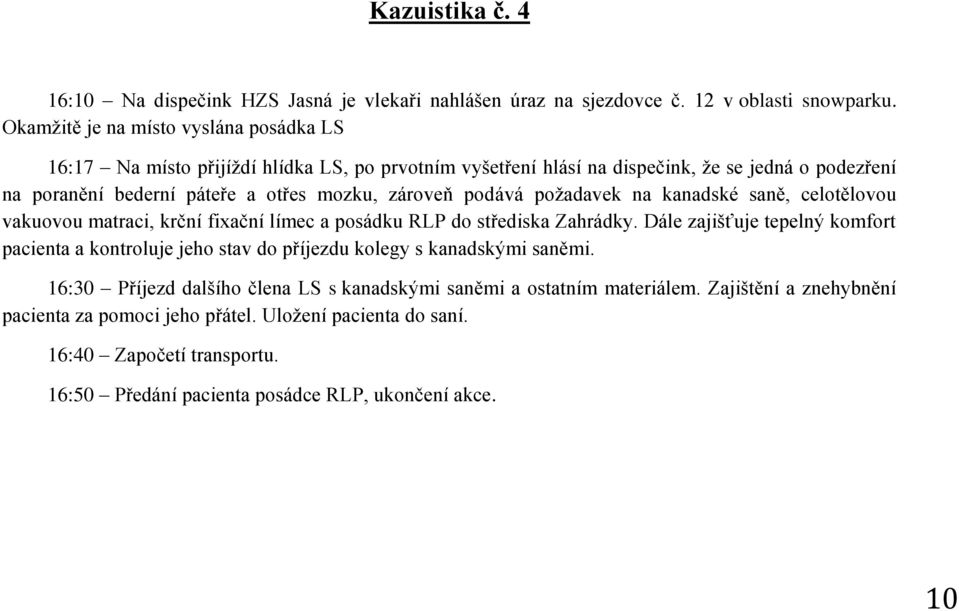 Kazuistika č. 4

16:10 – Na dispečink HZS Jasná je vlekaři nahlášen úraz na sjezdovce č. 12 v oblasti snowparku. Okamžitě je na místo vyslána posádka LS

16:17 – Na místo přijíždí hlídka LS, po prvotním vyšetření hlásí na dispečink, že se jedná o podezření na poranění bederní páteře a otřes mozku, zároveň podává požadavek na kanadské saně, celotělovou vakuovou matraci, krční fixační límec a posádku RLP do střediska Zahrádky. Dále zajišťuje tepelný komfort pacienta a kontroluje jeho stav do příjezdu kolegy s kanadskými saněmi.

16:30 – Příjezd dalšího člena LS s kanadskými saněmi a ostatním materiálem. Zajištění a znehybnění pacienta za pomoci jeho přátel. Uložení pacienta do saní.

16:40 – Započetí transportu.

16:50 – Předání pacienta posádce RLP, ukončení akce.

10